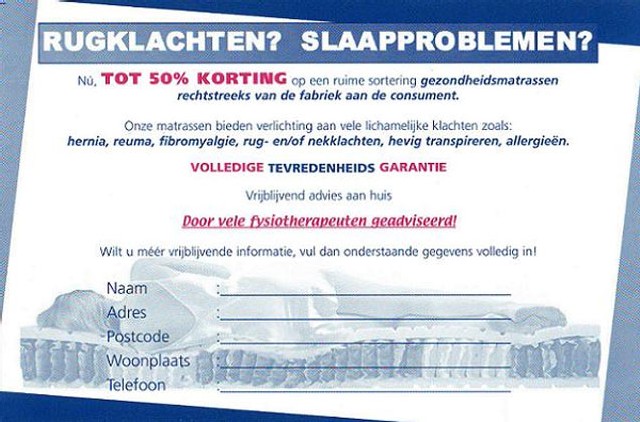 RUGKLACHTEN? SLAAPPROBLEMEN?

Nú, TOT 50% KORTING op een ruime sortering gezondheidsmatrassen rechtstreeks van de fabriek aan de consument.

Onze matrassen bieden verlichting aan vele lichamelijke klachten zoals: hernia, reuma, fibromyalgie, rug- en/of nekklachten, hevig transpireren, allergieën.

VOLLEDIGE TEVREDENHEIDS GARANTIE

Vrijblijvend advies aan huis

Door vele fysiotherapeuten geadviseerd!

Wilt u méér vrijblijvende informatie, vul dan onderstaande gegevens volledig in!

Naam :

Adres :

Postcode :

Woonplaats :

Telefoon :